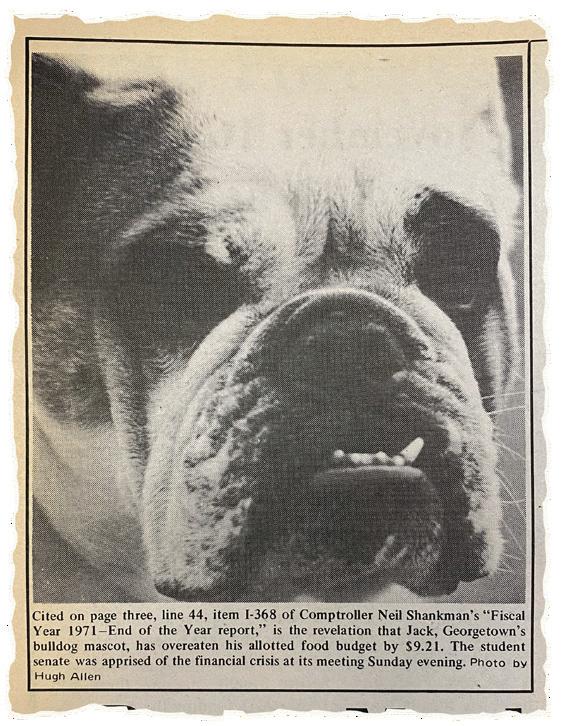 Cited on page three, line 44, item I-368 of Comptroller Neil Shankman's "Fiscal Year 1971–End of the Year report," is the revelation that Jack, Georgetown's bulldog mascot, has overeaten his allotted food budget by $9.21. The student senate was apprised of the financial crisis at its meeting Sunday evening. Photo by Hugh Allen